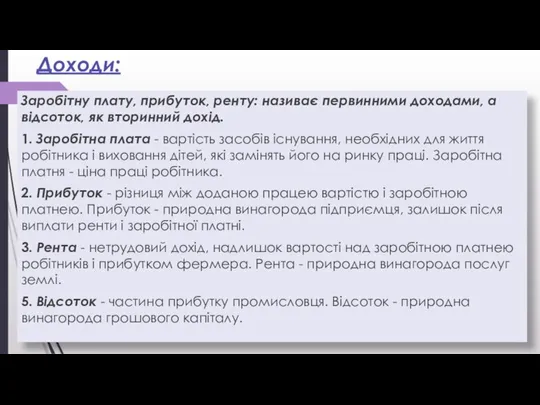 Доходи:

Заробітну плату, прибуток, ренту: називає первинними доходами, а відсоток, як вторинний дохід.

1. Заробітна плата - вартість засобів існування, необхідних для життя робітника і виховання дітей, які замінять його на ринку праці. Заробітна платня - ціна праці робітника.

2. Прибуток - різниця між доданою працею вартістю і заробітною платнею. Прибуток - природна винагорода підприємця, залишок після виплати ренти і заробітної платні.

3. Рента - нетрудовий дохід, надлишок вартості над заробітною платнею робітників і прибутком фермера. Рента - природна винагорода послуг землі.

5. Відсоток - частина прибутку промисловця. Відсоток - природна винагорода грошового капіталу.